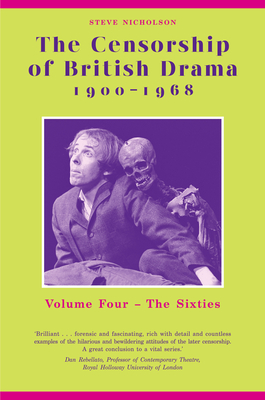 STEVE NICHOLSON

The Censorship of British Drama 1900–1968

Volume Four – The Sixties

'Brilliant . . . forensic and fascinating, rich with detail and countless examples of the hilarious and bewildering attitudes of the later censorship. A great conclusion to a vital series.'

Dan Rebellato, Professor of Contemporary Theatre, Royal Holloway University of London